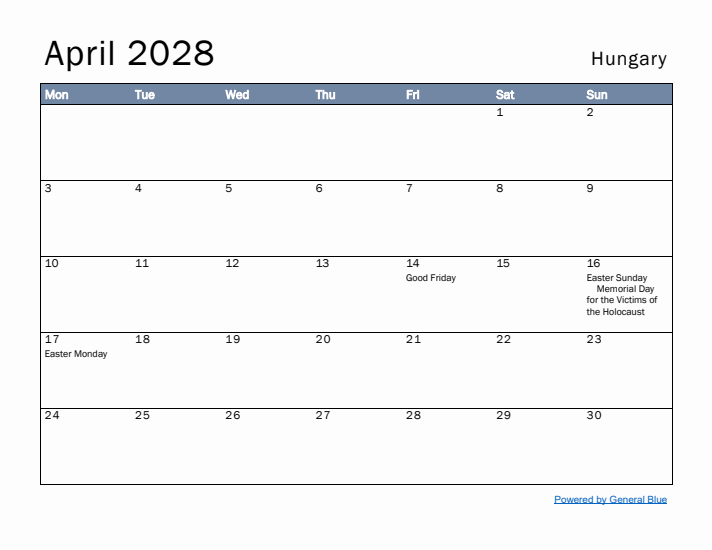 April 2028

Hungary

| Mon | Tue | Wed | Thu | Fri | Sat | Sun |
|---|---|---|---|---|---|---|
| | | | | | 1 | 2 |
| 3 | 4 | 5 | 6 | 7 | 8 | 9 |
| 10 | 11 | 12 | 13 | 14 Good Friday | 15 | 16 Easter Sunday Memorial Day for the Victims of the Holocaust |
| 17 Easter Monday | 18 | 19 | 20 | 21 | 22 | 23 |
| 24 | 25 | 26 | 27 | 28 | 29 | 30 |

Powered by General Blue